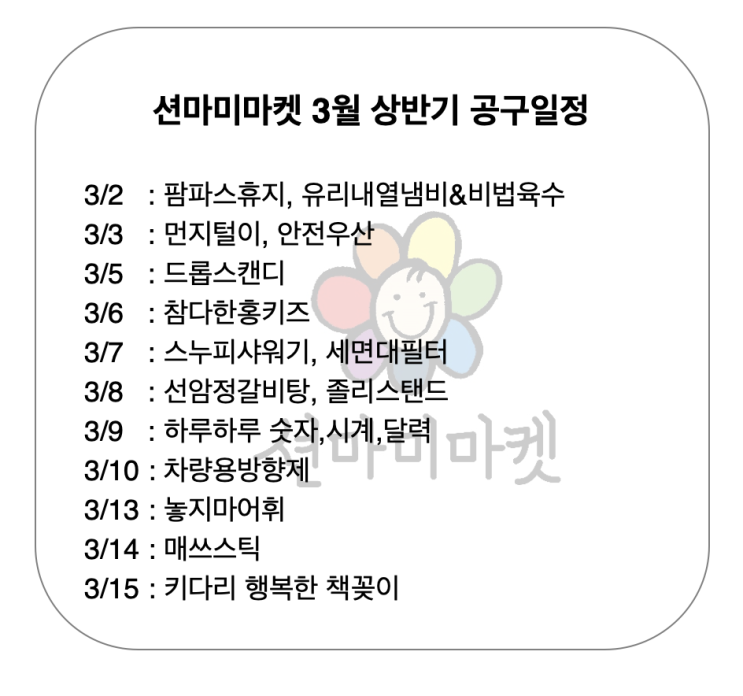 션마미마켓 3월 상반기 공구일정

3/2 : 팜파스휴지, 유리내열냄비&비법육수
3/3 : 먼지털이, 안전우산
3/5 : 드롭스캔디
3/6 : 참다한홍키즈
3/7 : 스누피샤워기, 세면대필터
3/8 : 선암정갈비탕, 졸리스탠드
3/9 : 하루하루 숫자,시계,달력
3/10 : 차량용방향제
3/13 : 놓지마어휘
3/14 : 매쓰스틱
3/15 : 키다리 행복한 책꽂이

션마미마켓